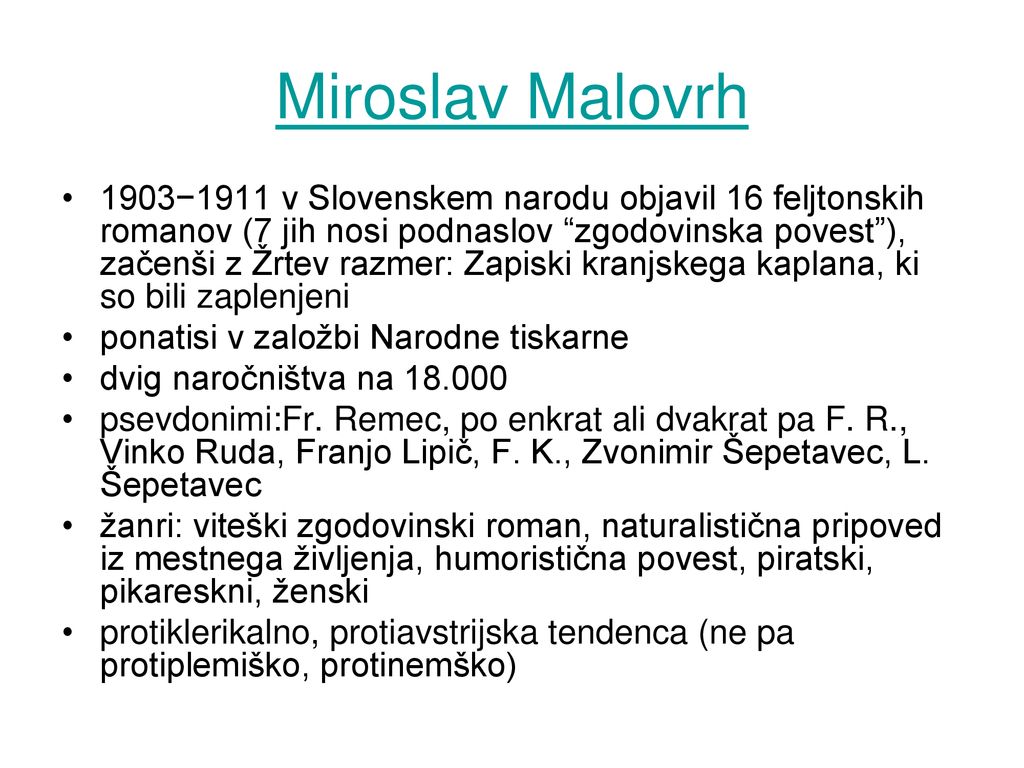 Miroslav Malovrh

• 1903−1911 v Slovenskem narodu objavil 16 feljtonskih romanov (7 jih nosi podnaslov “zgodovinska povest”), začenši z Žrtev razmer: Zapiski kranjskega kaplana, ki so bili zaplenjeni
• ponatisi v založbi Narodne tiskarne
• dvig naročništva na 18.000
• psevdonimi:Fr. Remec, po enkrat ali dvakrat pa F. R., Vinko Ruda, Franjo Lipič, F. K., Zvonimir Šepetavec, L. Šepetavec
• žanri: viteški zgodovinski roman, naturalistična pripoved iz mestnega življenja, humoristična povest, piratski, pikareskni, ženski
• protiklerikalno, protiavstrijska tendenca (ne pa protiplemiško, protinemško)